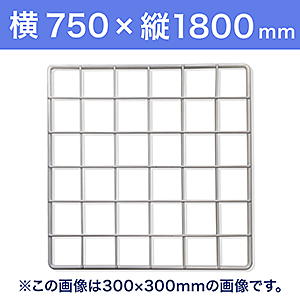 横 750 × 縦1800mm

※この画像は300×300mmの画像です。